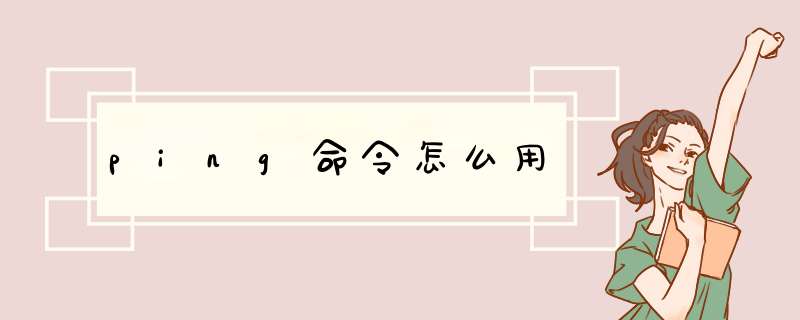 ping命令怎么用